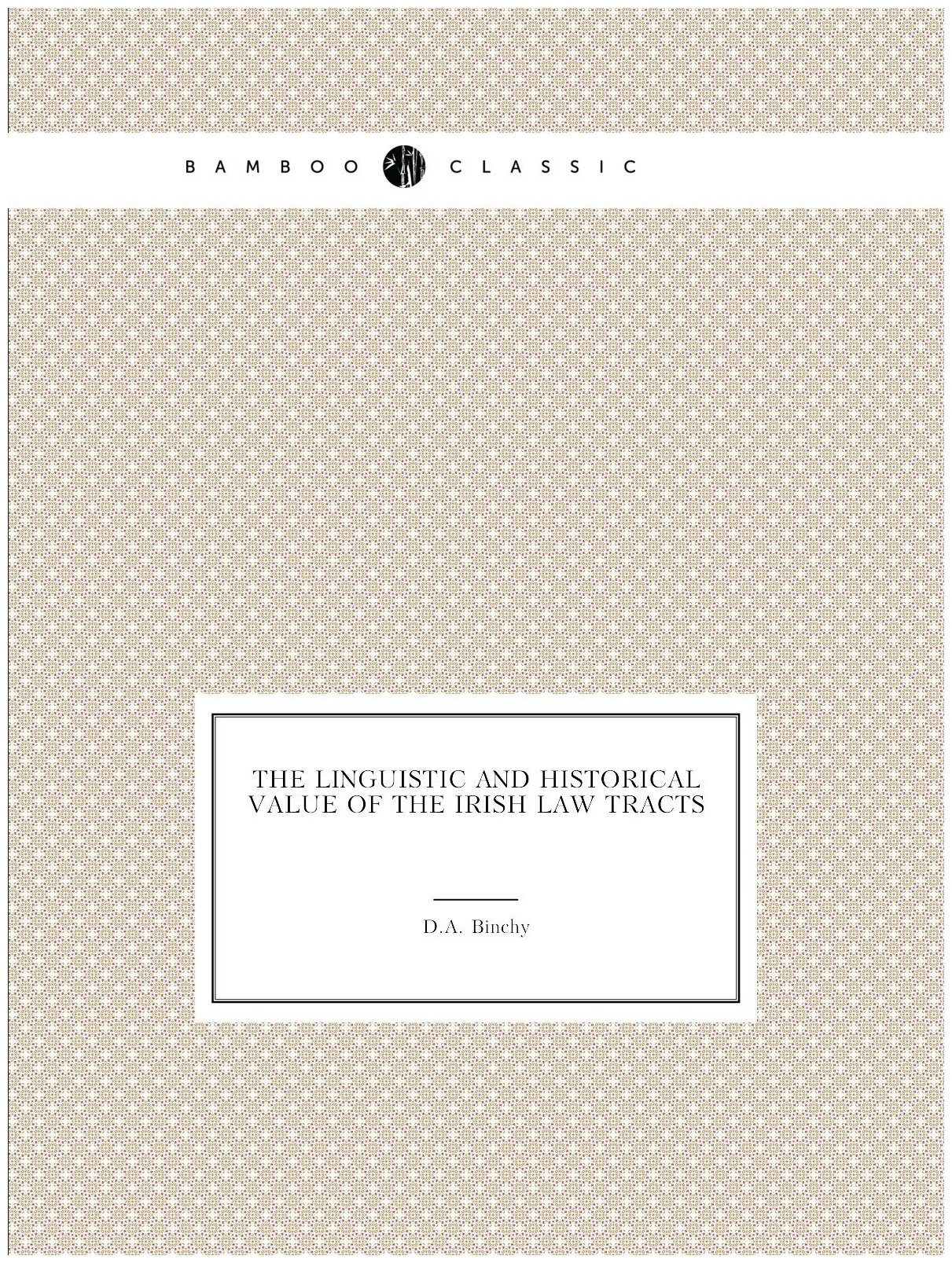 BAMBOO CLASSIC

THE LINGUISTIC AND HISTORICAL VALUE OF THE IRISH LAW TRACTS

D.A. Binchy